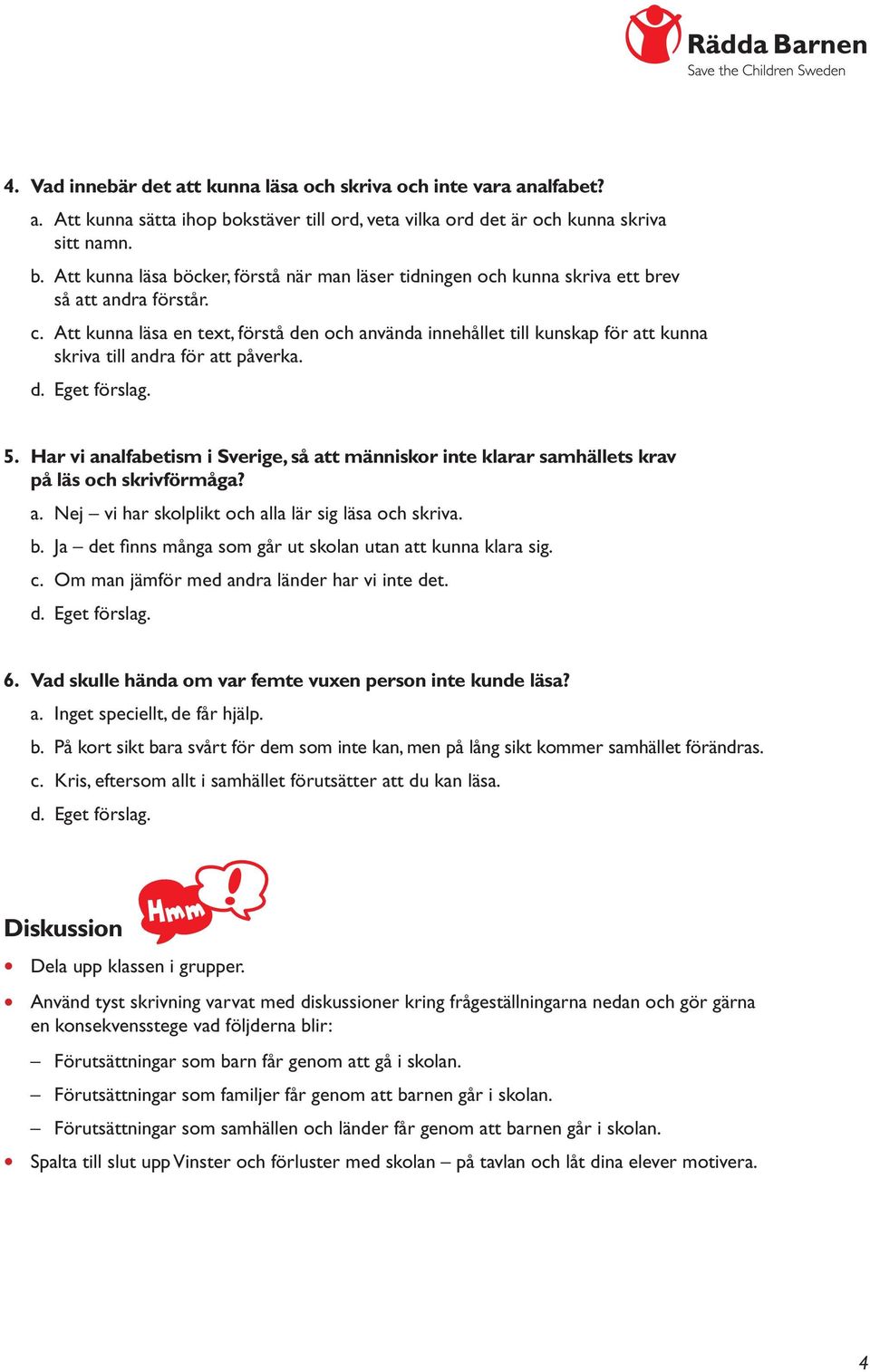 Rädda Barnen
Save the Children Sweden

4. Vad innebär det att kunna läsa och skriva och inte vara analfabet?

a. Att kunna sätta ihop bokstäver till ord, veta vilka ord det är och kunna skriva sitt namn.

b. Att kunna läsa böcker, förstå när man läser tidningen och kunna skriva ett brev så att andra förstår.

c. Att kunna läsa en text, förstå den och använda innehållet till kunskap för att kunna skriva till andra för att påverka.

d. Eget förslag.

5. Har vi analfabetism i Sverige, så att människor inte klarar samhällets krav på läs och skrivförmåga?

a. Nej – vi har skolplikt och alla lär sig läsa och skriva.

b. Ja – det finns många som går ut skolan utan att kunna klara sig.

c. Om man jämför med andra länder har vi inte det.

d. Eget förslag.

6. Vad skulle hända om var femte vuxen person inte kunde läsa?

a. Inget speciellt, de får hjälp.

b. På kort sikt bara svårt för dem som inte kan, men på lång sikt kommer samhället förändras.

c. Kris, eftersom allt i samhället förutsätter att du kan läsa.

d. Eget förslag.

Diskussion

Hmm

!

• Dela upp klassen i grupper.

• Använd tyst skrivning varvat med diskussioner kring frågeställningarna nedan och gör gärna en konsekvensstege vad följderna blir:

– Förutsättningar som barn får genom att gå i skolan.

– Förutsättningar som familjer får genom att barnen går i skolan.

– Förutsättningar som samhällen och länder får genom att barnen går i skolan.

• Spalta till slut upp Vinster och förluster med skolan – på tavlan och låt dina elever motivera.

4